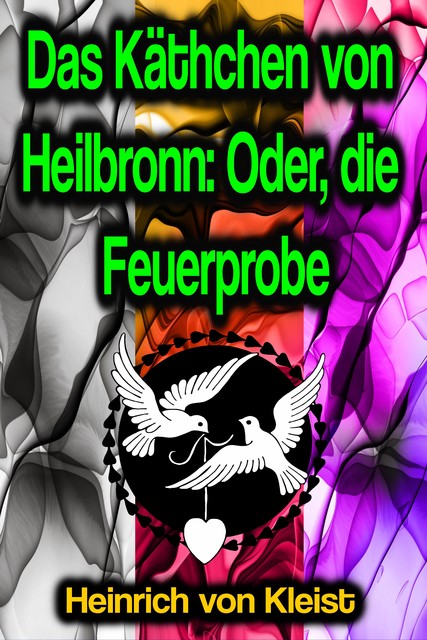 Das Käthchen von Heilbronn: Oder, die Feuerprobe

Heinrich von Kleist